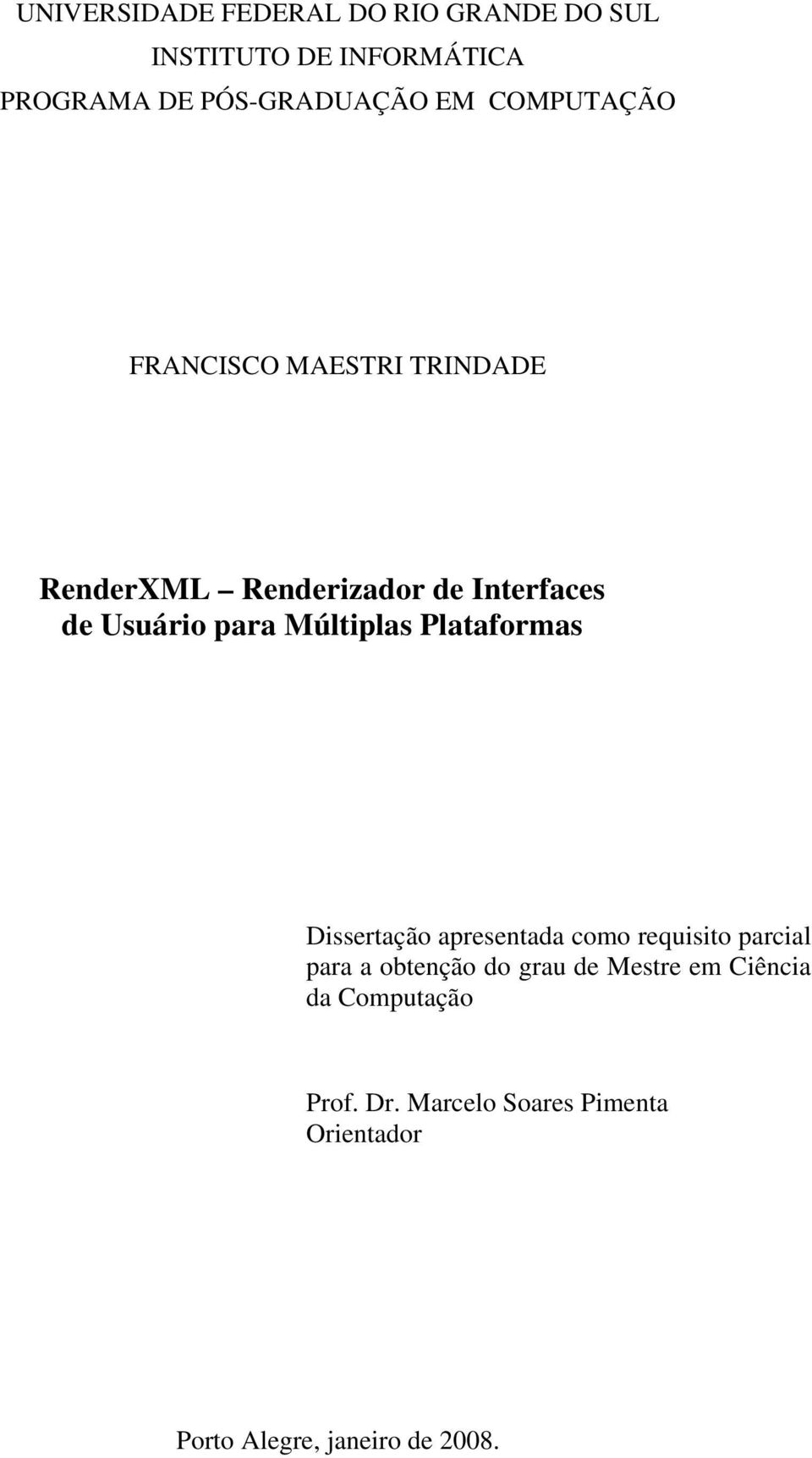 UNIVERSIDADE FEDERAL DO RIO GRANDE DO SUL
INSTITUTO DE INFORMÁTICA
PROGRAMA DE PÓS-GRADUAÇÃO EM COMPUTAÇÃO

FRANCISCO MAESTRI TRINDADE

RenderXML – Renderizador de Interfaces de Usuário para Múltiplas Plataformas

Dissertação apresentada como requisito parcial para a obtenção do grau de Mestre em Ciência da Computação

Prof. Dr. Marcelo Soares Pimenta
Orientador

Porto Alegre, janeiro de 2008.